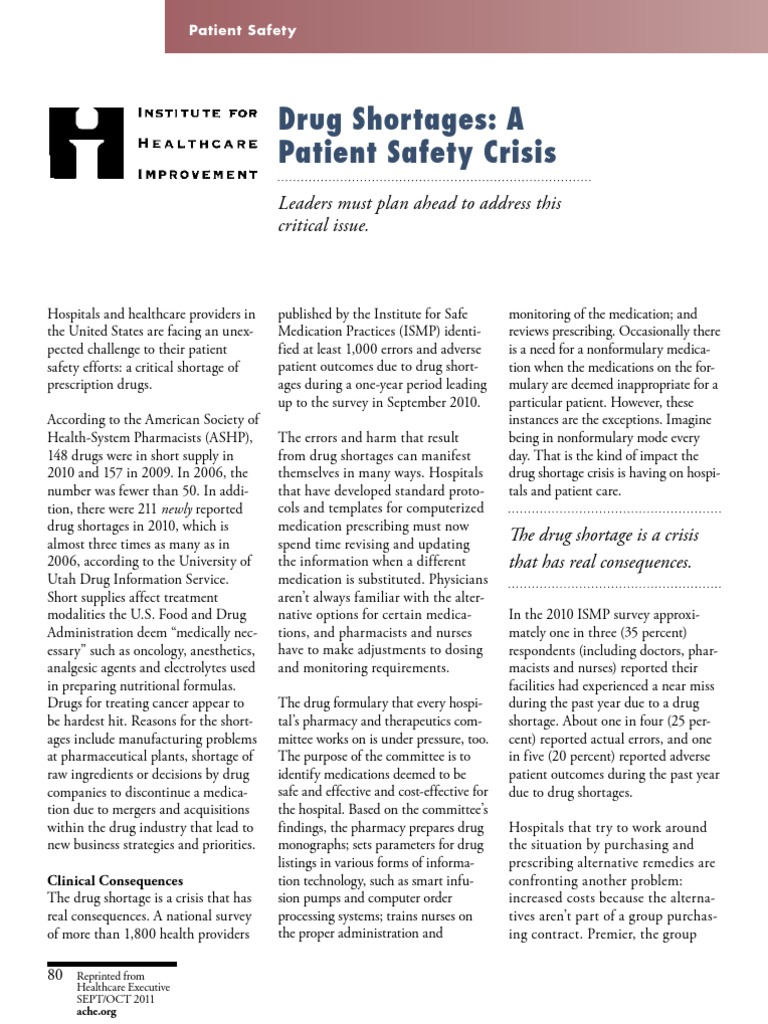 Patient Safety

INSTITUTE FOR
HEALTHCARE
IMPROVEMENT

Drug Shortages: A Patient Safety Crisis

Leaders must plan ahead to address this critical issue.

Hospitals and healthcare providers in the United States are facing an unexpected challenge to their patient safety efforts: a critical shortage of prescription drugs.

According to the American Society of Health-System Pharmacists (ASHP), 148 drugs were in short supply in 2010 and 157 in 2009. In 2006, the number was fewer than 50. In addition, there were 211 newly reported drug shortages in 2010, which is almost three times as many as in 2006, according to the University of Utah Drug Information Service. Short supplies affect treatment modalities the U.S. Food and Drug Administration deem "medically necessary" such as oncology, anesthetics, analgesic agents and electrolytes used in preparing nutritional formulas. Drugs for treating cancer appear to be hardest hit. Reasons for the shortages include manufacturing problems at pharmaceutical plants, shortage of raw ingredients or decisions by drug companies to discontinue a medication due to mergers and acquisitions within the drug industry that lead to new business strategies and priorities.

Clinical Consequences
The drug shortage is a crisis that has real consequences. A national survey of more than 1,800 health providers published by the Institute for Safe Medication Practices (ISMP) identified at least 1,000 errors and adverse patient outcomes due to drug shortages during a one-year period leading up to the survey in September 2010.

The errors and harm that result from drug shortages can manifest themselves in many ways. Hospitals that have developed standard protocols and templates for computerized medication prescribing must now spend time revising and updating the information when a different medication is substituted. Physicians aren't always familiar with the alternative options for certain medications, and pharmacists and nurses have to make adjustments to dosing and monitoring requirements.

The drug formulary that every hospital's pharmacy and therapeutics committee works on is under pressure, too. The purpose of the committee is to identify medications deemed to be safe and effective and cost-effective for the hospital. Based on the committee's findings, the pharmacy prepares drug monographs; sets parameters for drug listings in various forms of information technology, such as smart infusion pumps and computer order processing systems; trains nurses on the proper administration and monitoring of the medication; and reviews prescribing. Occasionally there is a need for a nonformulary medication when the medications on the formulary are deemed inappropriate for a particular patient. However, these instances are the exceptions. Imagine being in nonformulary mode every day. That is the kind of impact the drug shortage crisis is having on hospitals and patient care.

The drug shortage is a crisis that has real consequences.

In the 2010 ISMP survey approximately one in three (35 percent) respondents (including doctors, pharmacists and nurses) reported their facilities had experienced a near miss during the past year due to a drug shortage. About one in four (25 percent) reported actual errors, and one in five (20 percent) reported adverse patient outcomes during the past year due to drug shortages.

Hospitals that try to work around the situation by purchasing and prescribing alternative remedies are confronting another problem: increased costs because the alternatives aren't part of a group purchasing contract. Premier, the group

80 Reprinted from Healthcare Executive SEPT/OCT 2011 ache.org